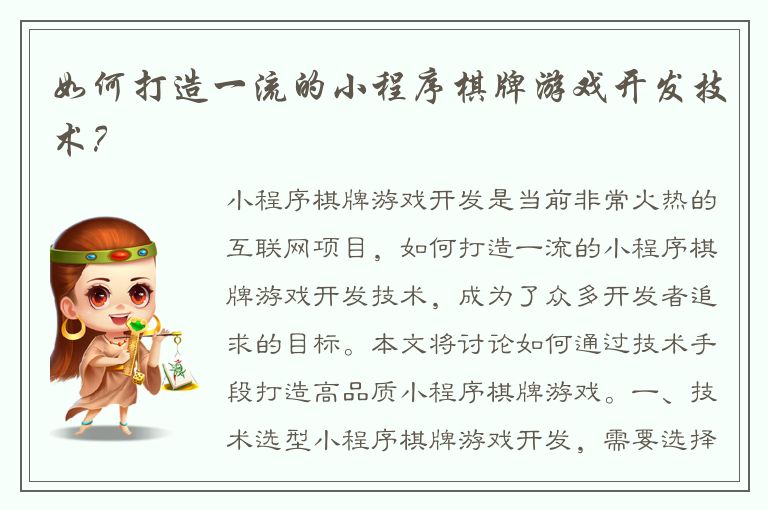 如何打造一流的小程序棋牌游戏开发技术？

小程序棋牌游戏开发是当前非常火热的互联网项目，如何打造一流的小程序棋牌游戏开发技术，成为了众多开发者追求的目标。本文将讨论如何通过技术手段打造高品质小程序棋牌游戏。一、技术选型小程序棋牌游戏开发，需要选择